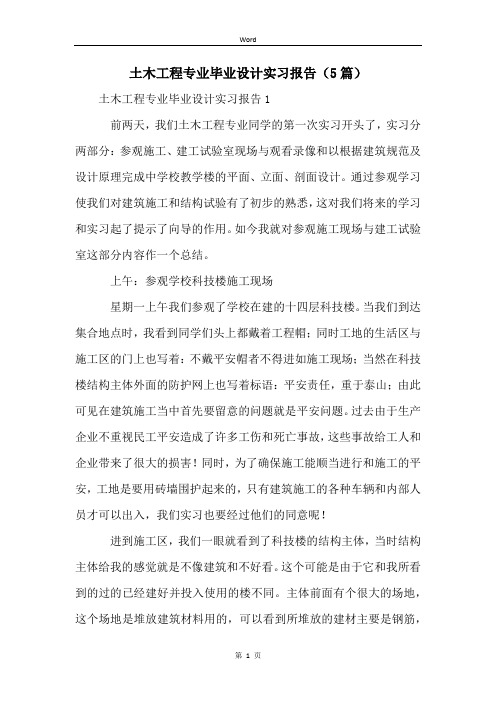 Word

土木工程专业毕业设计实习报告（5篇）

土木工程专业毕业设计实习报告1

前两天，我们土木工程专业同学的第一次实习开头了，实习分两部分：参观施工、建工试验室现场与观看录像和以根据建筑规范及设计原理完成中学校教学楼的平面、立面、剖面设计。通过参观学习使我们对建筑施工和结构试验有了初步的熟悉，这对我们将来的学习和实习起了提示了向导的作用。如今我就对参观施工现场与建工试验室这部分内容作一个总结。

上午：参观学校科技楼施工现场

星期一上午我们参观了学校在建的十四层科技楼。当我们到达集合地点时，我看到同学们头上都戴着工程帽；同时工地的生活区与施工区的门上也写着：不戴平安帽者不得进如施工现场；当然在科技楼结构主体外面的防护网上也写着标语：平安责任，重于泰山；由此可见在建筑施工当中首先要留意的问题就是平安问题。过去由于生产企业不重视民工平安造成了许多工伤和死亡事故，这些事故给工人和企业带来了很大的损害！同时，为了确保施工能顺当进行和施工的平安，工地是要用砖墙围护起来的，只有建筑施工的各种车辆和内部人员才可以出入，我们实习也要经过他们的同意呢！

进到施工区，我们一眼就看到了科技楼的结构主体，当时结构主体给我的感觉就是不像建筑和不好看。这个可能是由于它和我所看到的过的已经建好并投入使用的楼不同。主体前面有个很大的场地，这个场地是堆放建筑材料用的，可以看到所堆放的建材主要是钢筋，

第 1 页